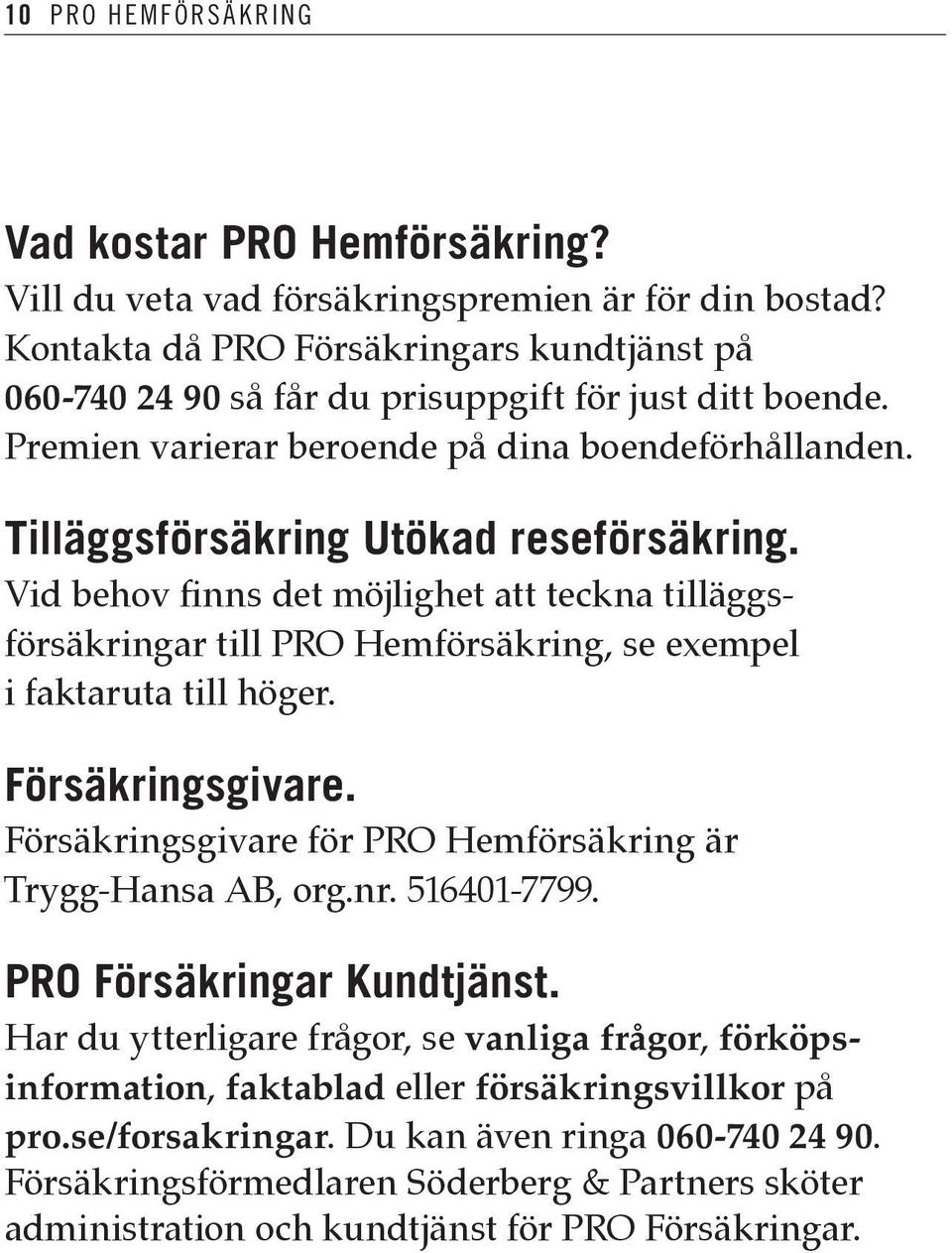 10 PRO HEMFÖRSÄKRING

Vad kostar PRO Hemförsäkring?
Vill du veta vad försäkringspremien är för din bostad? Kontakta då PRO Försäkringars kundtjänst på 060-740 24 90 så får du prisuppgift för just ditt boende. Premien varierar beroende på dina boendeförhållanden.

Tilläggsförsäkring Utökad reseförsäkring.
Vid behov finns det möjlighet att teckna tilläggsförsäkringar till PRO Hemförsäkring, se exempel i faktaruta till höger.

Försäkringsgivare.
Försäkringsgivare för PRO Hemförsäkring är Trygg-Hansa AB, org.nr. 516401-7799.

PRO Försäkringar Kundtjänst.
Har du ytterligare frågor, se vanliga frågor, förköpsinformation, faktablad eller försäkringsvillkor på pro.se/forsakringar. Du kan även ringa 060-740 24 90. Försäkringsförmedlaren Söderberg & Partners sköter administration och kundtjänst för PRO Försäkringar.